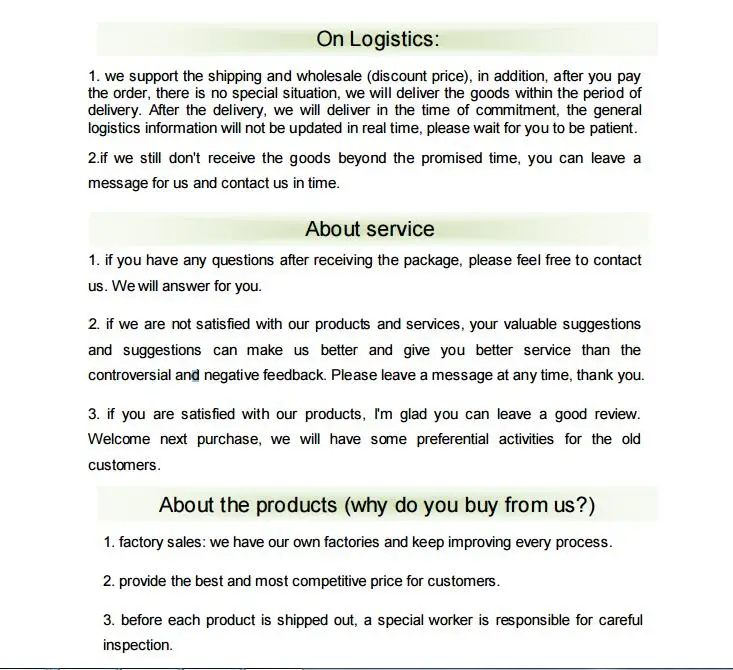 On Logistics:

1. we support the shipping and wholesale (discount price), in addition, after you pay the order, there is no special situation, we will deliver the goods within the period of delivery. After the delivery, we will deliver in the time of commitment, the general logistics information will not be updated in real time, please wait for you to be patient.

2.if we still don't receive the goods beyond the promised time, you can leave a message for us and contact us in time.

About service

1. if you have any questions after receiving the package, please feel free to contact us. We will answer for you.

2. if we are not satisfied with our products and services, your valuable suggestions and suggestions can make us better and give you better service than the controversial and negative feedback. Please leave a message at any time, thank you.

3. if you are satisfied with our products, I'm glad you can leave a good review. Welcome next purchase, we will have some preferential activities for the old customers.

About the products (why do you buy from us?)

1. factory sales: we have our own factories and keep improving every process.

2. provide the best and most competitive price for customers.

3. before each product is shipped out, a special worker is responsible for careful inspection.